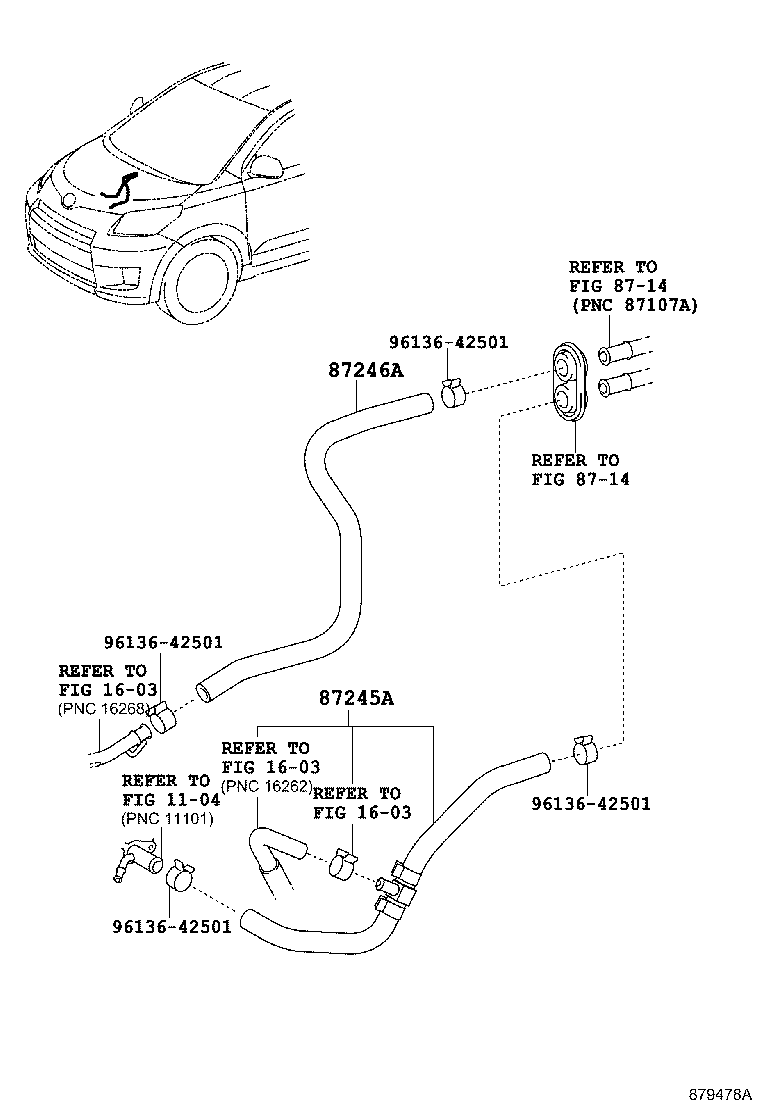 REFER TO
FIG 87-14
(PNC 87107A)

96136-42501

87246A

REFER TO
FIG 87-14

96136-42501

REFER TO
FIG 16-03
(PNC 16268)

87245A

REFER TO
FIG 16-03
(PNC 16262)

REFER TO
FIG 11-04
(PNC 11101)

REFER TO
FIG 16-03

96136-42501

96136-42501

879478A